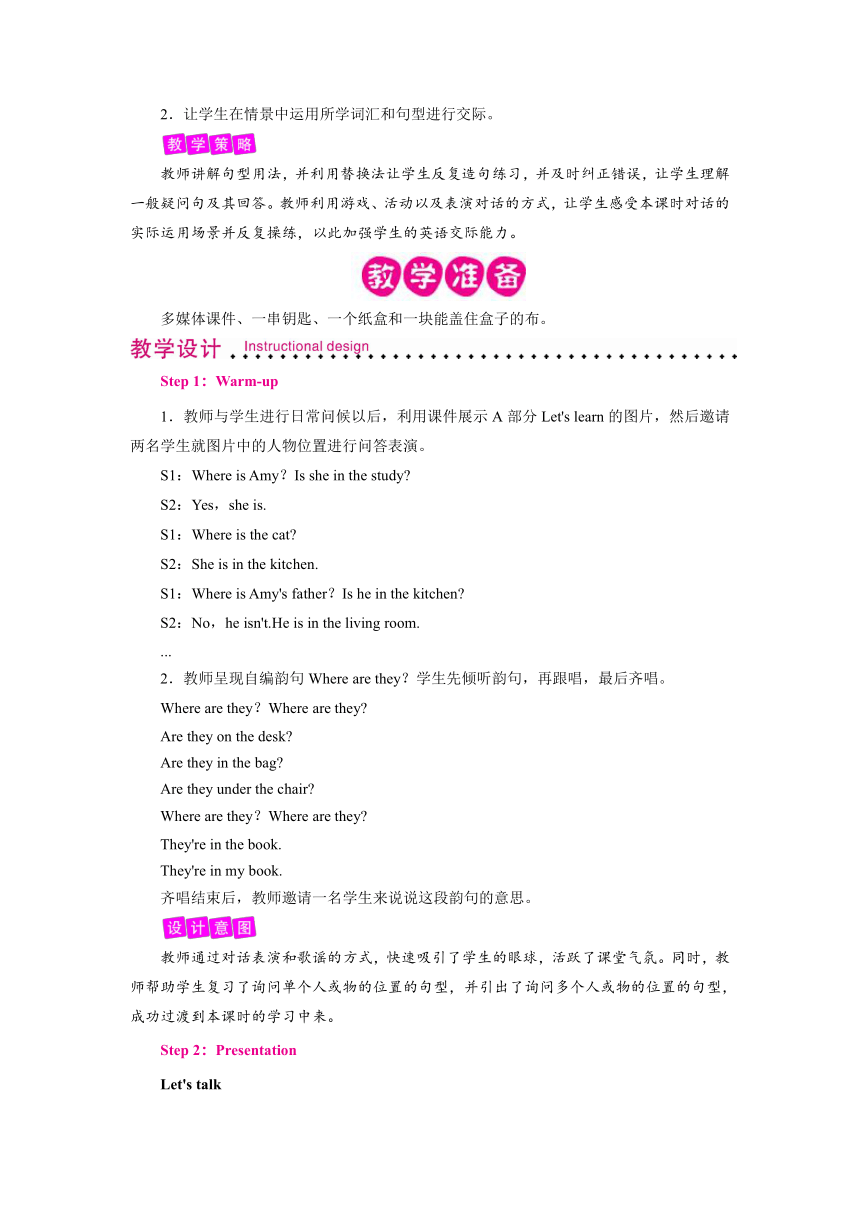 2．让学生在情景中运用所学词汇和句型进行交际。

教学策略

教师讲解句型用法，并利用替换法让学生反复造句练习，并及时纠正错误，让学生理解一般疑问句及其回答。教师利用游戏、活动以及表演对话的方式，让学生感受本课时对话的实际运用场景并反复操练，以此加强学生的英语交际能力。

教学准备

多媒体课件、一串钥匙、一个纸盒和一块能盖住盒子的布。

教学设计 Instructional design

Step 1：Warm-up

1．教师与学生进行日常问候以后，利用课件展示 A 部分 Let's learn 的图片，然后邀请两名学生就图片中的人物位置进行问答表演。

S1：Where is Amy？Is she in the study?

S2：Yes，she is.

S1：Where is the cat?

S2：She is in the kitchen.

S1：Where is Amy's father？Is he in the kitchen?

S2：No，he isn't.He is in the living room.

...

2．教师呈现自编韵句 Where are they？学生先倾听韵句，再跟唱，最后齐唱。

Where are they？Where are they?
Are they on the desk?
Are they in the bag?
Are they under the chair?
Where are they？Where are they?
They're in the book.
They're in my book.

齐唱结束后，教师邀请一名学生来说说这段韵句的意思。

设计意图

教师通过对话表演和歌谣的方式，快速吸引了学生的眼球，活跃了课堂气氛。同时，教师帮助学生复习了询问单个人或物的位置的句型，并引出了询问多个人或物的位置的句型，成功过渡到本课时的学习中来。

Step 2：Presentation

Let's talk